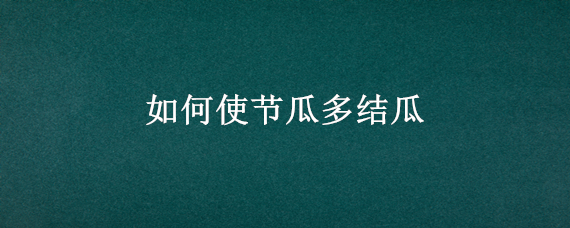 如何使节瓜多结瓜